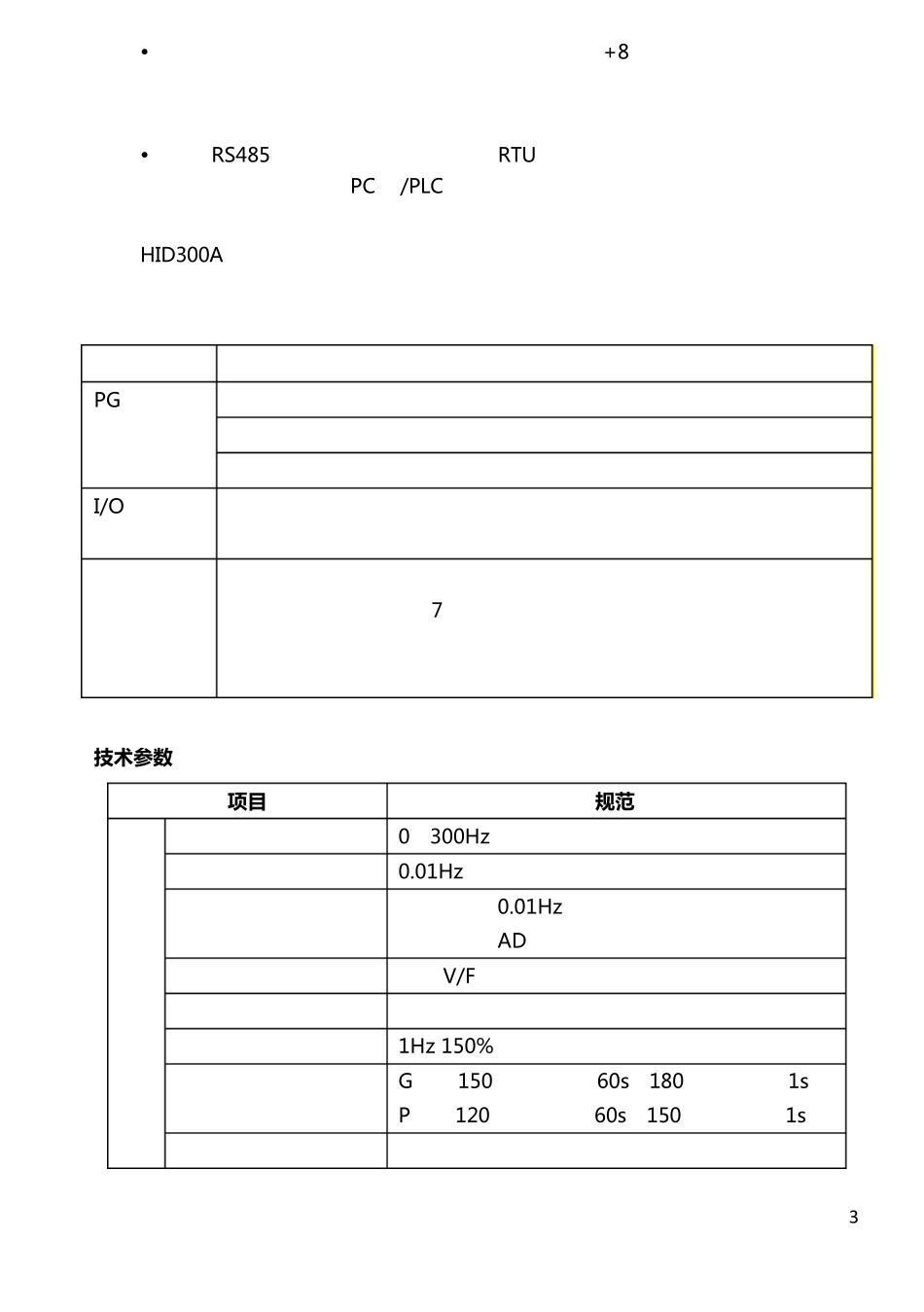 • +8

• RS485 RTU PC /PLC

HID300A

| | |
|---|---|
| PG | |
| | |
| | |
| I/O | |
| | 7 |

技术参数

| 项目 | | 规范 |
|---|---|---|
| | | 0 300Hz |
| | | 0.01Hz |
| | | 0.01Hz AD |
| | | V/F |
| | | |
| | | 1Hz 150% |
| | | G 150 60s 180 1s P 120 60s 150 1s |
| | | |

3